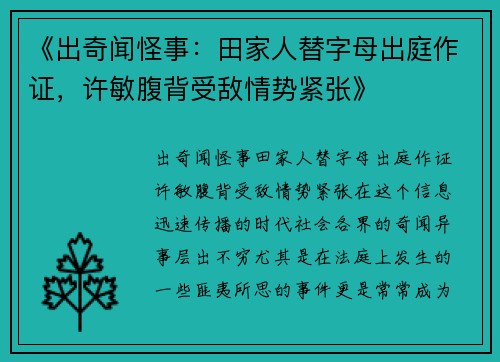 《出奇闻怪事：田家人替字母出庭作证，许敏腹背受敌情势紧张》

出奇闻怪事田家人替字母出庭作证许敏腹背受敌情势紧张在这个信息迅速传播的时代社会各界的奇闻异事层出不穷尤其是在法庭上发生的一些匪夷所思的事件更是常常成为